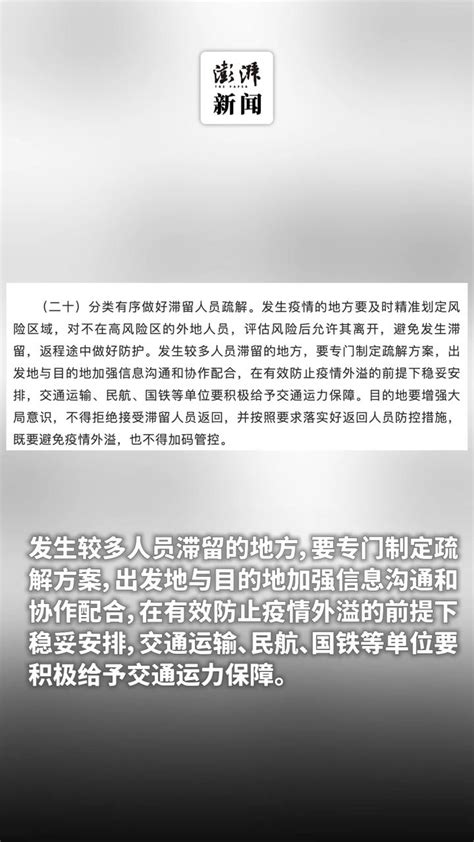 澎湃
THE PAPER
新闻

（二十）分类有序做好滞留人员疏解。发生疫情的地方要及时精准划定风险区域，对不在高风险区的外地人员，评估风险后允许其离开，避免发生滞留，返程途中做好防护。发生较多人员滞留的地方，要专门制定疏解方案，出发地与目的地加强信息沟通和协作配合，在有效防止疫情外溢的前提下稳妥安排，交通运输、民航、国铁等单位要积极给予交通运力保障。目的地要增强大局意识，不得拒绝接受滞留人员返回，并按照要求落实好返回人员防控措施，既要避免疫情外溢，也不得加码管控。

发生较多人员滞留的地方，要专门制定疏解方案，出发地与目的地加强信息沟通和协作配合，在有效防止疫情外溢的前提下稳妥安排，交通运输、民航、国铁等单位要积极给予交通运力保障。